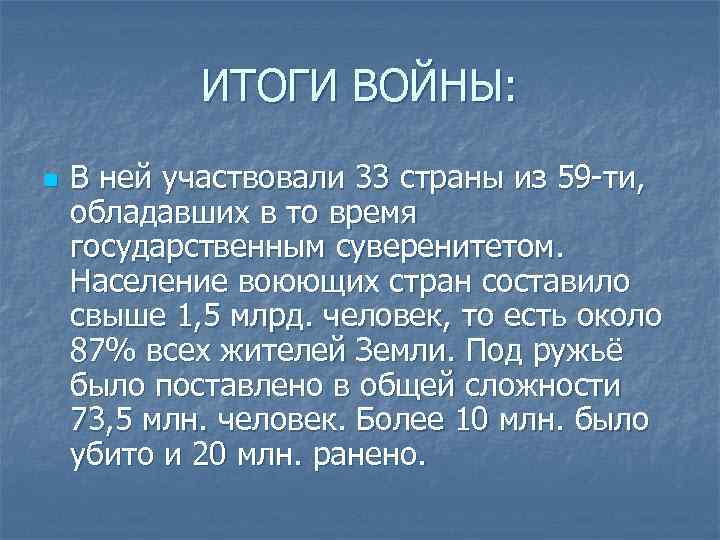 ИТОГИ ВОЙНЫ:

В ней участвовали 33 страны из 59-ти, обладавших в то время государственным суверенитетом. Население воюющих стран составило свыше 1,5 млрд. человек, то есть около 87% всех жителей Земли. Под ружьё было поставлено в общей сложности 73,5 млн. человек. Более 10 млн. было убито и 20 млн. ранено.